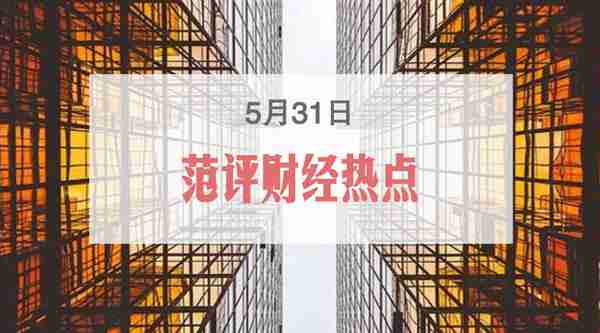 5月31日

范评财经热点